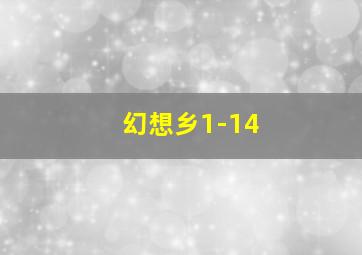 幻想乡1-14